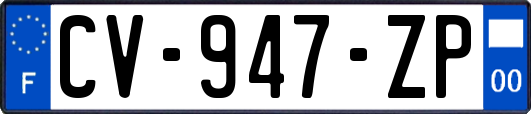 F
CV-947-ZP
00